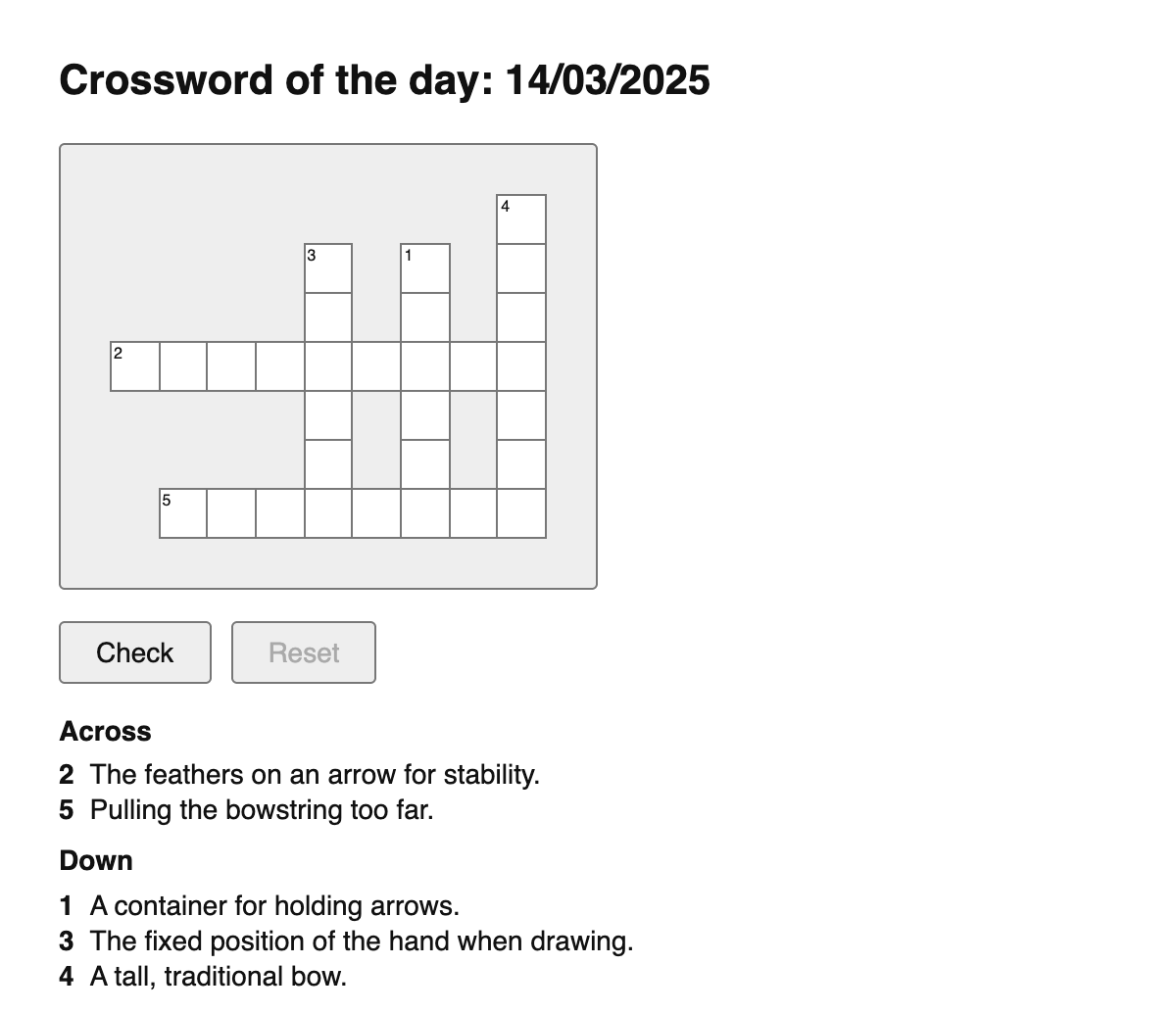 Crossword of the day: 14/03/2025

4

3

1

2

5

Check

Reset

Across

2 The feathers on an arrow for stability.
5 Pulling the bowstring too far.

Down

1 A container for holding arrows.
3 The fixed position of the hand when drawing.
4 A tall, traditional bow.